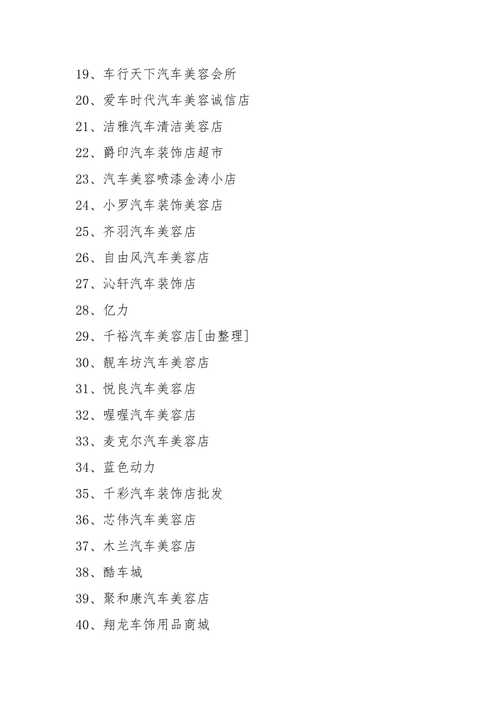 19、车行天下汽车美容会所

20、爱车时代汽车美容诚信店

21、洁雅汽车清洁美容店

22、爵印汽车装饰店超市

23、汽车美容喷漆金涛小店

24、小罗汽车装饰美容店

25、齐羽汽车美容店

26、自由风汽车美容店

27、沁轩汽车装饰店

28、亿力

29、千裕汽车美容店[由整理]

30、靓车坊汽车美容店

31、悦良汽车美容店

32、喔喔汽车美容店

33、麦克尔汽车美容店

34、蓝色动力

35、千彩汽车装饰店批发

36、芯伟汽车美容店

37、木兰汽车美容店

38、酷车城

39、聚和康汽车美容店

40、翔龙车饰用品商城